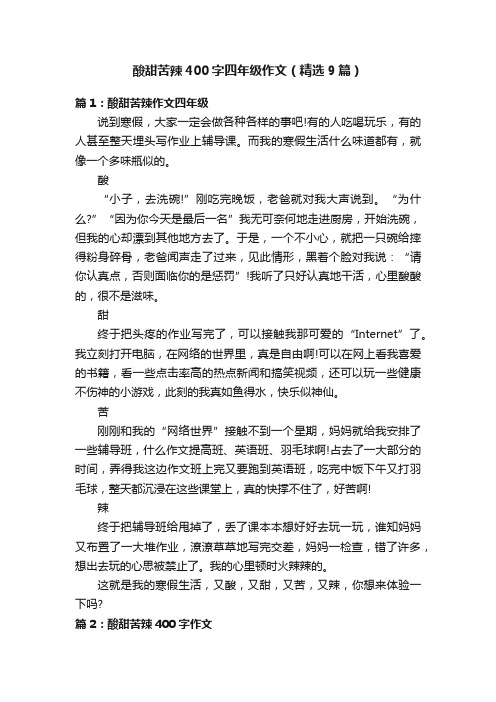 酸甜苦辣400字四年级作文（精选9篇）

篇1：酸甜苦辣作文四年级

说到寒假，大家一定会做各种各样的事吧!有的人吃喝玩乐，有的人甚至整天埋头写作业上辅导课。而我的寒假生活什么味道都有，就像一个多味瓶似的。

酸

“小子，去洗碗!”刚吃完晚饭，老爸就对我大声说到。“为什么?”“因为你今天是最后一名”我无可奈何地走进厨房，开始洗碗，但我的心却漂到其他地方去了。于是，一个不小心，就把一只碗给摔得粉身碎骨，老爸闻声走了过来，见此情形，黑着个脸对我说：“请你认真点，否则面临你的是惩罚”!我听了只好认真地干活，心里酸酸的，很不是滋味。

甜

终于把头疼的作业写完了，可以接触我那可爱的“Internet”了。我立刻打开电脑，在网络的世界里，真是自由啊!可以在网上看我喜爱的书籍，看一些点击率高的热点新闻和搞笑视频，还可以玩一些健康不伤神的小游戏，此刻的我真如鱼得水，快乐似神仙。

苦

刚刚和我的“网络世界”接触不到一个星期，妈妈就给我安排了一些辅导班，什么作文提高班、英语班、羽毛球啊!占去了一大部分的时间，弄得我这边作文班上完又要跑到英语班，吃完中饭下午又打羽毛球，整天都沉浸在这些课堂上，真的快撑不住了，好苦啊!

辣

终于把辅导班给甩掉了，丢了课本本想好好去玩一玩，谁知妈妈又布置了一大堆作业，潦潦草草地写完交差，妈妈一检查，错了许多，想出去玩的心思被禁止了。我的心里顿时火辣辣的。

这就是我的寒假生活，又酸，又甜，又苦，又辣，你想来体验一下吗?

篇2：酸甜苦辣400字作文